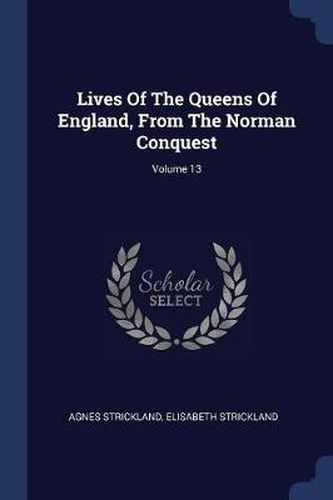 Lives Of The Queens Of England, From The Norman Conquest

Volume 13

Scholar SELECT

AGNES STRICKLAND, ELISABETH STRICKLAND